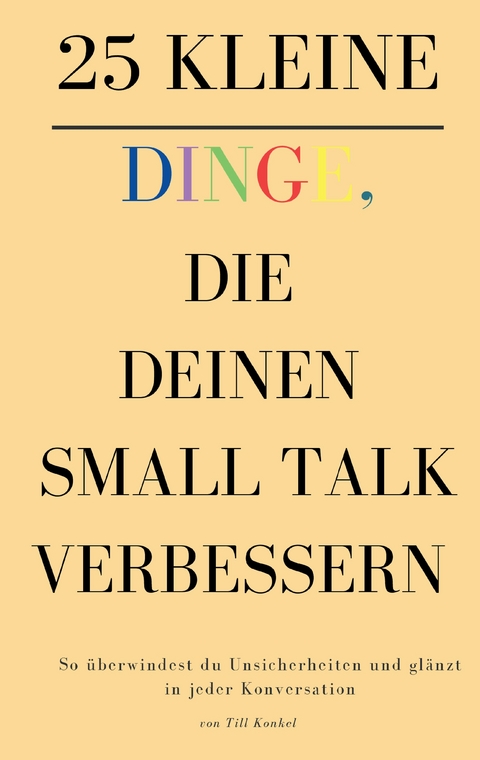 25 KLEINE

DINGE,

DIE DEINEN SMALL TALK VERBESSERN

So überwindest du Unsicherheiten und glänzt in jeder Konversation

von Till Konkel